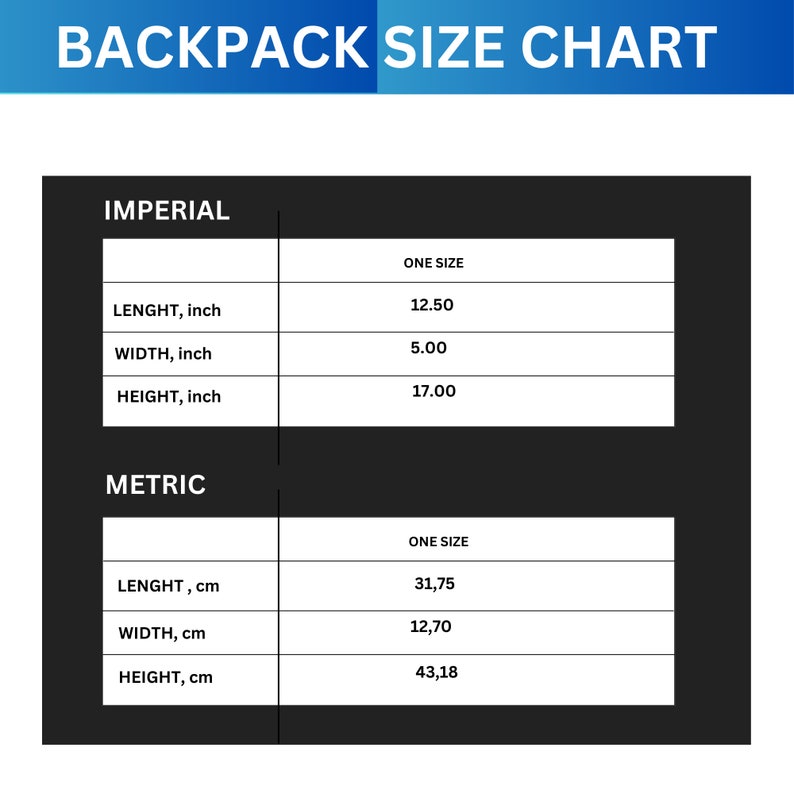 BACKPACK SIZE CHART

IMPERIAL

| | ONE SIZE |
|---|---|
| LENGHT, inch | 12.50 |
| WIDTH, inch | 5.00 |
| HEIGHT, inch | 17.00 |

METRIC

| | ONE SIZE |
|---|---|
| LENGHT , cm | 31,75 |
| WIDTH, cm | 12,70 |
| HEIGHT, cm | 43,18 |